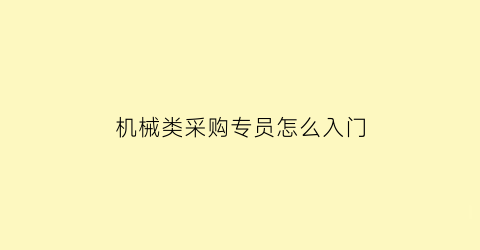 机械类采购专员怎么入门